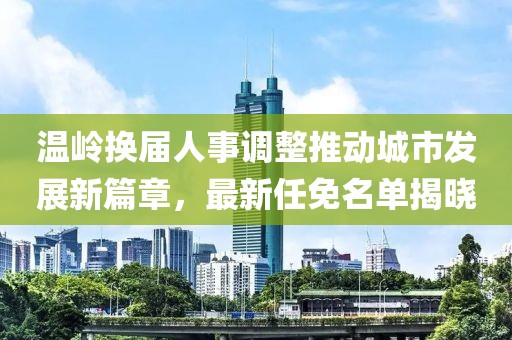 温岭换届人事调整推动城市发展新篇章，最新任免名单揭晓